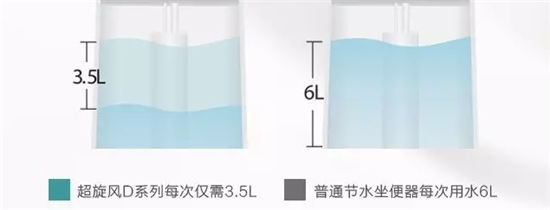 3.5L

6L

超旋风D系列每次仅需3.5L

普通节水坐便器每次用水6L